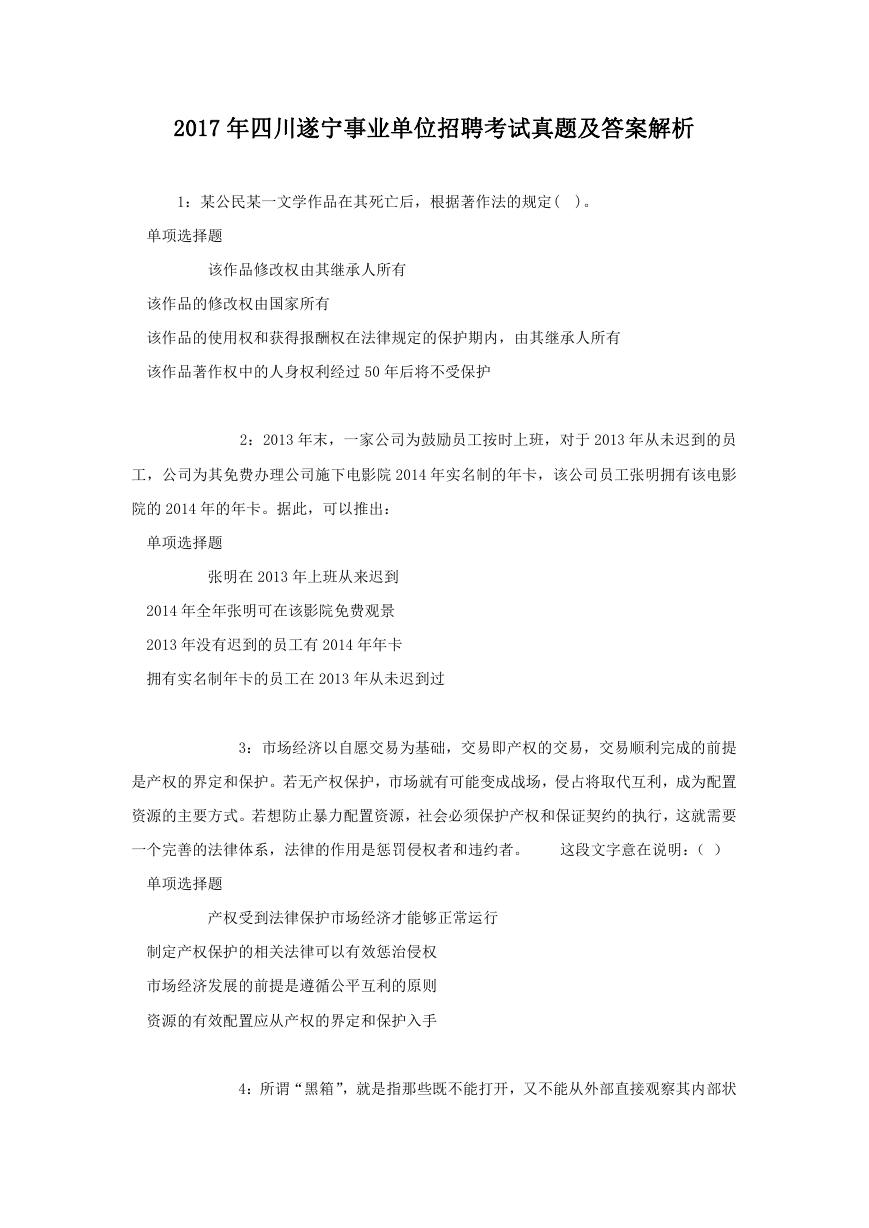 2017年四川遂宁事业单位招聘考试真题及答案解析

1：某公民某一文学作品在其死亡后，根据著作法的规定( )。

单项选择题

该作品修改权由其继承人所有

该作品的修改权由国家所有

该作品的使用权和获得报酬权在法律规定的保护期内，由其继承人所有

该作品著作权中的人身权利经过50年后将不受保护

2：2013年末，一家公司为鼓励员工按时上班，对于2013年从未迟到的员工，公司为其免费办理公司施下电影院2014年实名制的年卡，该公司员工张明拥有该电影院的2014年的年卡。据此，可以推出：

单项选择题

张明在2013年上班从来迟到

2014年全年张明可在该影院免费观景

2013年没有迟到的员工有2014年年卡

拥有实名制年卡的员工在2013年从未迟到过

3：市场经济以自愿交易为基础，交易即产权的交易，交易顺利完成的前提是产权的界定和保护。若无产权保护，市场就有可能变成战场，侵占将取代互利，成为配置资源的主要方式。若想防止暴力配置资源，社会必须保护产权和保证契约的执行，这就需要一个完善的法律体系，法律的作用是惩罚侵权者和违约者。 这段文字意在说明：( )

单项选择题

产权受到法律保护市场经济才能够正常运行

制定产权保护的相关法律可以有效惩治侵权

市场经济发展的前提是遵循公平互利的原则

资源的有效配置应从产权的界定和保护入手

4：所谓“黑箱”，就是指那些既不能打开，又不能从外部直接观察其内部状